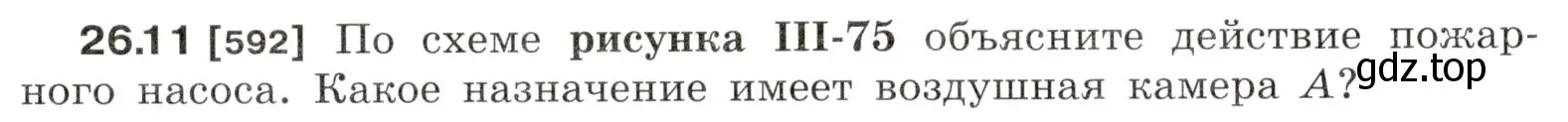 26.11 [592] По схеме рисунка III-75 объясните действие пожарного насоса. Какое назначение имеет воздушная камера $A$?

gdz.top